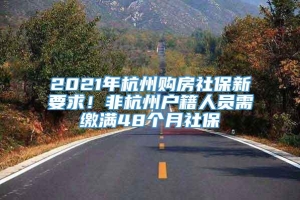 2021年杭州购房社保新要求！非杭州户籍人员需缴满48个月社保